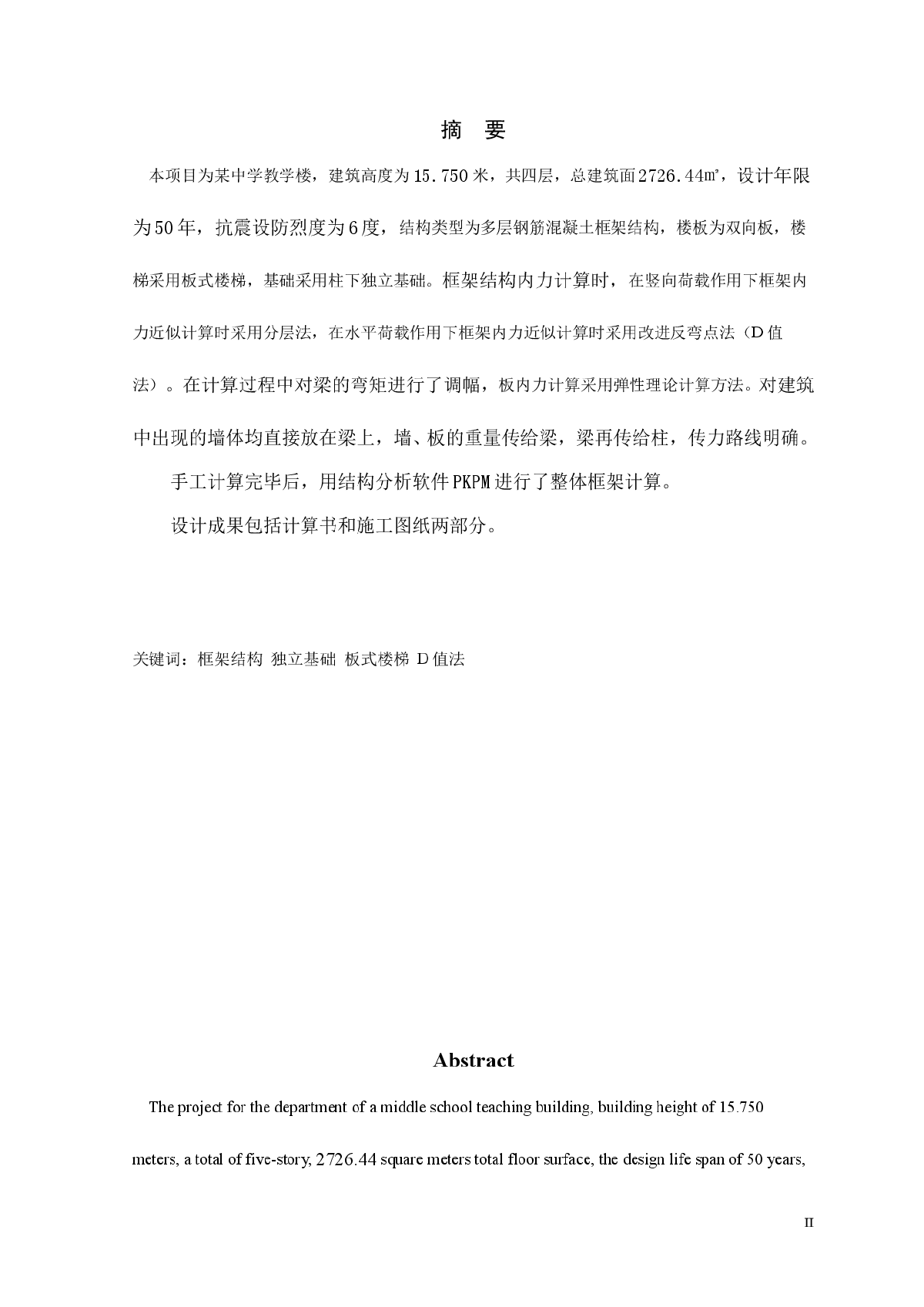 摘 要

本项目为某中学教学楼，建筑高度为15.750米，共四层，总建筑面2726.44㎡，设计年限为50年，抗震设防烈度为6度，结构类型为多层钢筋混凝土框架结构，楼板为双向板，楼梯采用板式楼梯，基础采用柱下独立基础。框架结构内力计算时，在竖向荷载作用下框架内力近似计算时采用分层法，在水平荷载作用下框架内力近似计算时采用改进反弯点法（D值法）。在计算过程中对梁的弯矩进行了调幅，板内力计算采用弹性理论计算方法。对建筑中出现的墙体均直接放在梁上，墙、板的重量传给梁，梁再传给柱，传力路线明确。

手工计算完毕后，用结构分析软件PKPM进行了整体框架计算。

设计成果包括计算书和施工图纸两部分。

关键词：框架结构 独立基础 板式楼梯 D值法

Abstract

The project for the department of a middle school teaching building, building height of 15.750 meters, a total of five-story, 2726.44 square meters total floor surface, the design life span of 50 years,

II